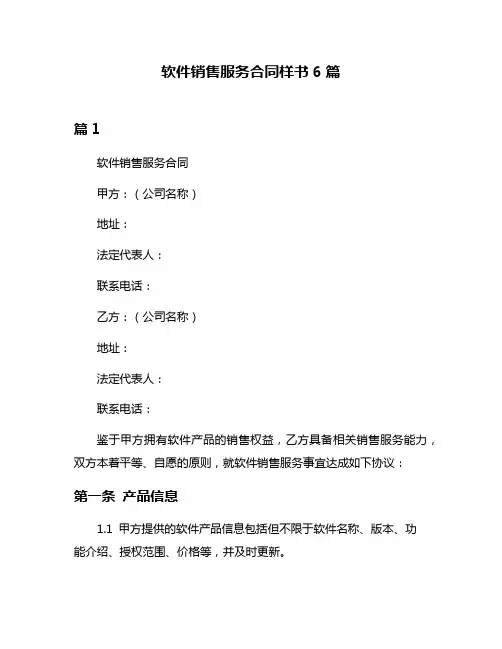 软件销售服务合同样书 6 篇

篇 1

软件销售服务合同

甲方：（公司名称）

地址：

法定代表人：

联系电话：

乙方：（公司名称）

地址：

法定代表人：

联系电话：

鉴于甲方拥有软件产品的销售权益，乙方具备相关销售服务能力，双方本着平等、自愿的原则，就软件销售服务事宜达成如下协议：

第一条 产品信息

1.1 甲方提供的软件产品信息包括但不限于软件名称、版本、功能介绍、授权范围、价格等，并及时更新。